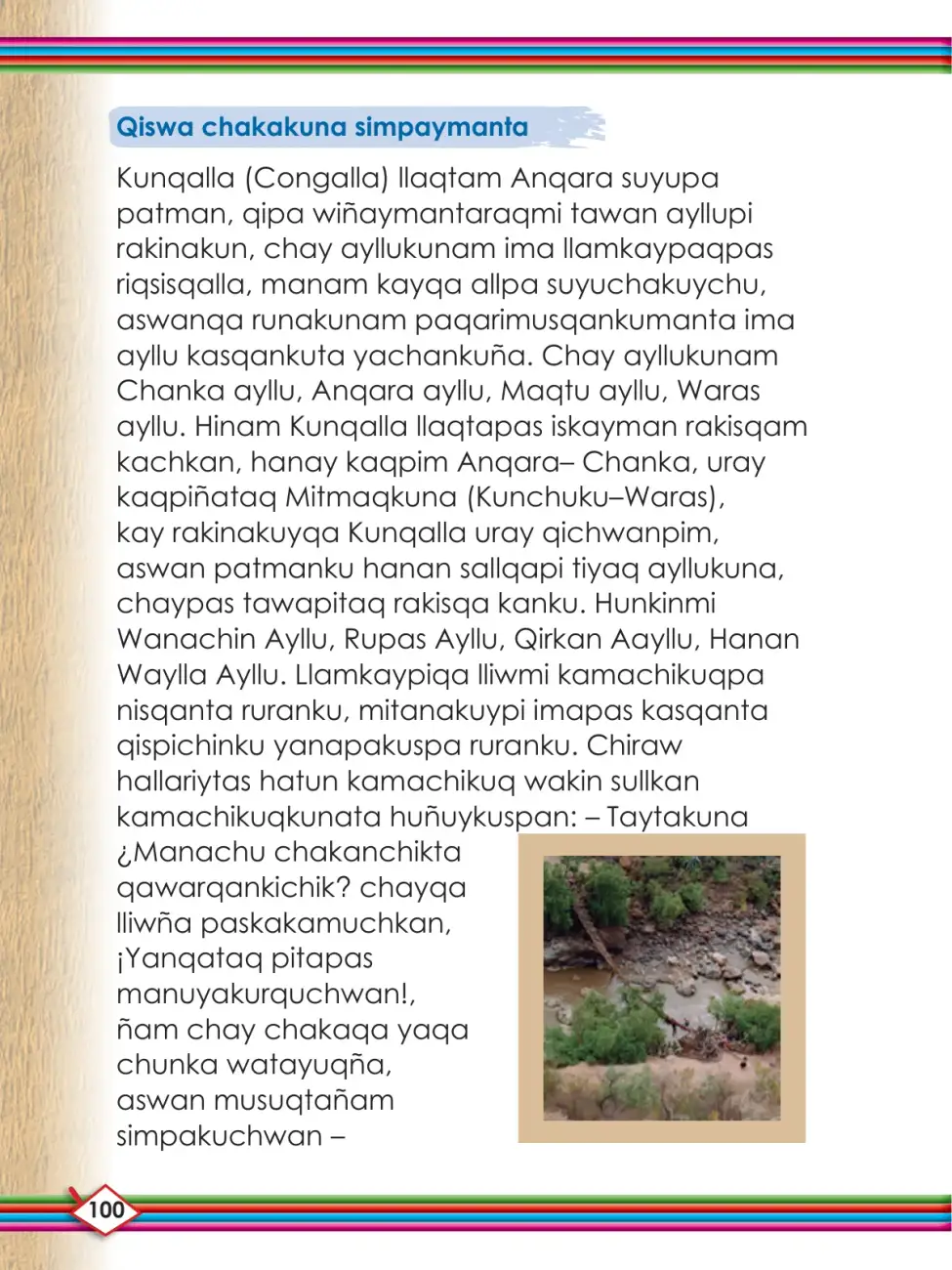 Qiswa chakakuna simpaymanta

Kunqalla (Congalla) llaqtam Anqara suyupa patman, qipa wiñaymantaraqmi tawan ayllupi rakinakun, chay ayllukunam ima llamkaypaqpas riqsisqalla, manam kayqa allpa suyuchakuychu, aswanqa runakunam paqarimusqankumanta ima ayllu kasqankuta yachankuña. Chay ayllukunam Chanka ayllu, Anqara ayllu, Maqtu ayllu, Waras ayllu. Hinam Kunqalla llaqtapas iskayman rakisqam kachkan, hanay kaqpim Anqara– Chanka, uray kaqpiñataq Mitmaqkuna (Kunchuku–Waras), kay rakinakuyqa Kunqalla uray qichwanpim, aswan patmanku hanan sallqapi tiyaq ayllukuna, chaypas tawapitaq rakisqa kanku. Hunkinmi Wanachin Ayllu, Rupas Ayllu, Qirkan Aayllu, Hanan Waylla Ayllu. Llamkaypiqa lliwmi kamachikuqpa nisqanta ruranku, mitanakuypi imapas kasqanta qispichinku yanapakuspa ruranku. Chiraw hallariytas hatun kamachikuq wakin sullkan kamachikuqkunata huñuykuspan: – Taytakuna ¿Manachu chakanchikta qawarqankichik? chayqa lliwña paskakamuchkan, ¡Yanqataq pitapas manuyakurquchwan!, ñam chay chakaqa yaqa chunka watayuqña, aswan musuqtañam simpakuchwan –

100